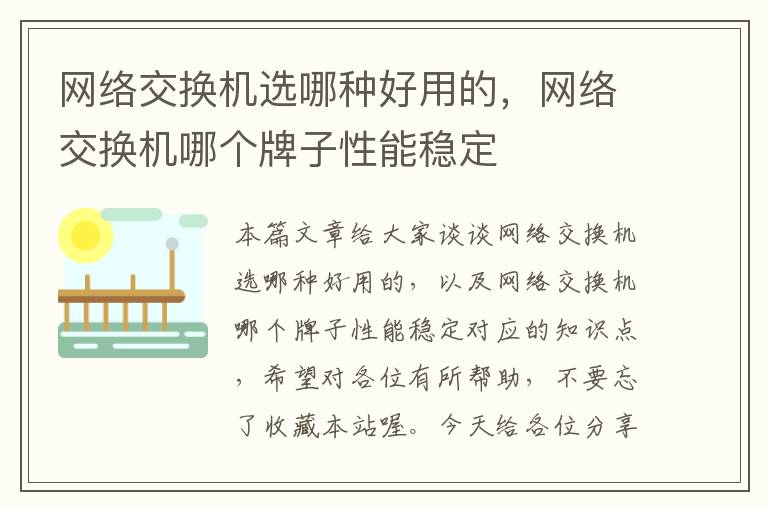 网络交换机选哪种好用的，网络交换机哪个牌子性能稳定

本篇文章给大家谈谈网络交换机选哪种好用的，以及网络交换机哪个牌子性能稳定对应的知识点，希望对各位有所帮助，不要忘了收藏本站喔。今天给各位分享